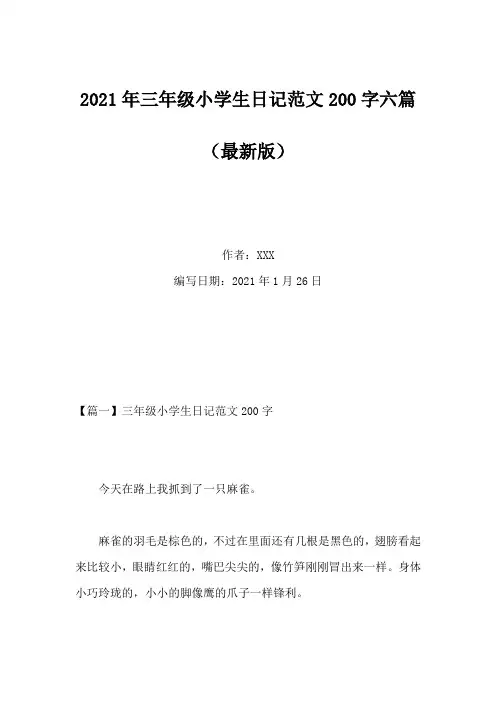 2021年三年级小学生日记范文200字六篇

（最新版）

作者：XXX

编写日期：2021年1月26日

【篇一】三年级小学生日记范文200字

今天在路上我抓到了一只麻雀。

麻雀的羽毛是棕色的，不过在里面还有几根是黑色的，翅膀看起来比较小，眼睛红红的，嘴巴尖尖的，像竹笋刚刚冒出来一样。身体小巧玲珑的，小小的脚像鹰的爪子一样锋利。